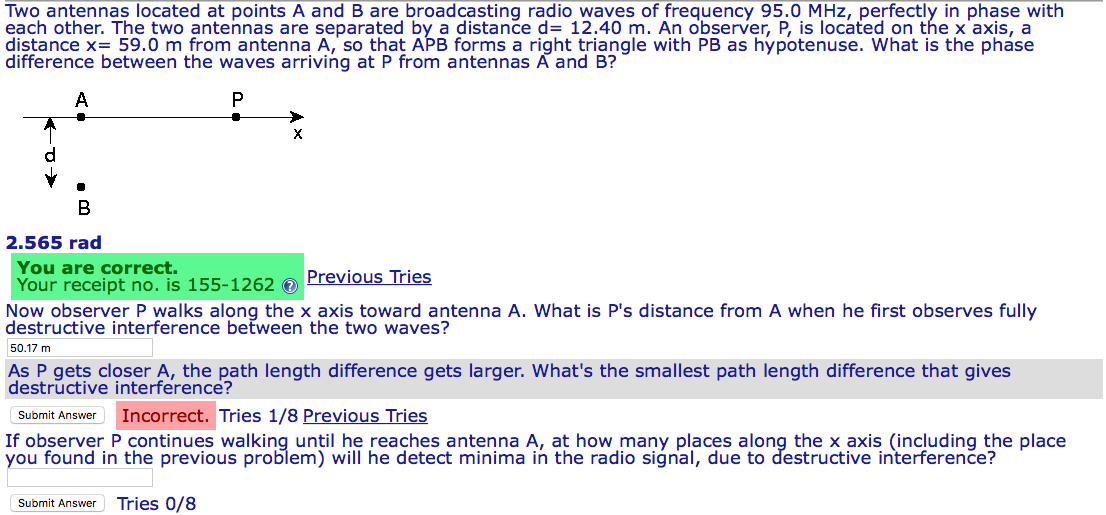 Two antennas located at points A and B are broadcasting radio waves of frequency 95.0 MHz, perfectly in phase with each other. The two antennas are separated by a distance d= 12.40 m. An observer, P, is located on the x axis, a distance x= 59.0 m from antenna A, so that APB forms a right triangle with PB as hypotenuse. What is the phase difference between the waves arriving at P from antennas A and B?

A

P

x

d

B

2.565 rad

You are correct.
Your receipt no. is 155-1262 Previous Tries

Now observer P walks along the x axis toward antenna A. What is P's distance from A when he first observes fully destructive interference between the two waves?

50.17 m

As P gets closer A, the path length difference gets larger. What's the smallest path length difference that gives destructive interference?

Submit Answer Incorrect. Tries 1/8 Previous Tries

If observer P continues walking until he reaches antenna A, at how many places along the x axis (including the place you found in the previous problem) will he detect minima in the radio signal, due to destructive interference?

Submit Answer Tries 0/8